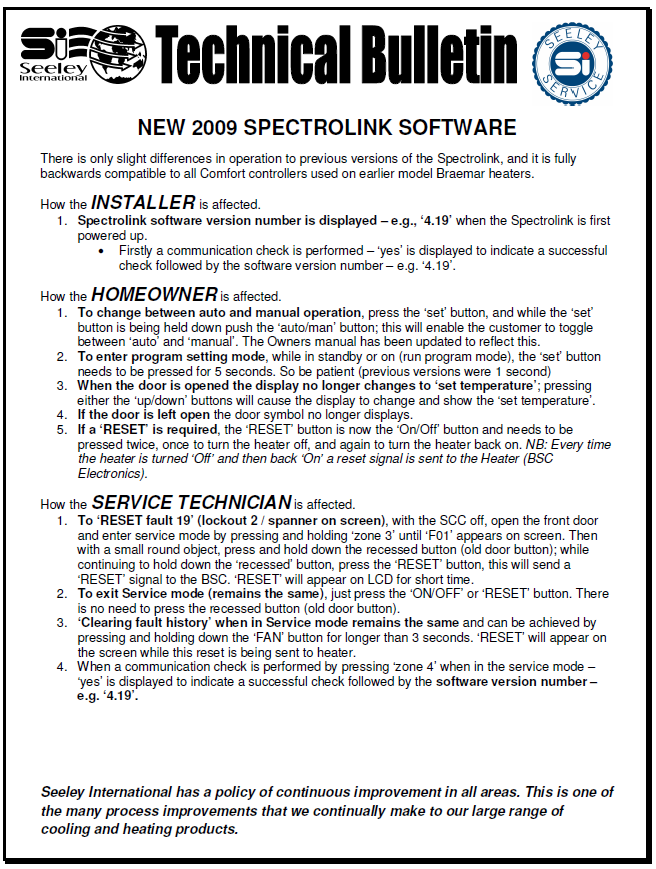 Si Seeley International Technical Bulletin SEELEY Si SERVICE

NEW 2009 SPECTROLINK SOFTWARE

There is only slight differences in operation to previous versions of the Spectrolink, and it is fully backwards compatible to all Comfort controllers used on earlier model Braemar heaters.

How the INSTALLER is affected.
1. Spectrolink software version number is displayed – e.g., '4.19' when the Spectrolink is first powered up.
• Firstly a communication check is performed – 'yes' is displayed to indicate a successful check followed by the software version number – e.g. '4.19'.

How the HOMEOWNER is affected.
1. To change between auto and manual operation, press the 'set' button, and while the 'set' button is being held down push the 'auto/man' button; this will enable the customer to toggle between 'auto' and 'manual'. The Owners manual has been updated to reflect this.
2. To enter program setting mode, while in standby or on (run program mode), the 'set' button needs to be pressed for 5 seconds. So be patient (previous versions were 1 second)
3. When the door is opened the display no longer changes to 'set temperature'; pressing either the 'up/down' buttons will cause the display to change and show the 'set temperature'.
4. If the door is left open the door symbol no longer displays.
5. If a 'RESET' is required, the 'RESET' button is now the 'On/Off' button and needs to be pressed twice, once to turn the heater off, and again to turn the heater back on. NB: Every time the heater is turned 'Off' and then back 'On' a reset signal is sent to the Heater (BSC Electronics).

How the SERVICE TECHNICIAN is affected.
1. To 'RESET fault 19' (lockout 2 / spanner on screen), with the SCC off, open the front door and enter service mode by pressing and holding 'zone 3' until 'F01' appears on screen. Then with a small round object, press and hold down the recessed button (old door button); while continuing to hold down the 'recessed' button, press the 'RESET' button, this will send a 'RESET' signal to the BSC. 'RESET' will appear on LCD for short time.
2. To exit Service mode (remains the same), just press the 'ON/OFF' or 'RESET' button. There is no need to press the recessed button (old door button).
3. 'Clearing fault history' when in Service mode remains the same and can be achieved by pressing and holding down the 'FAN' button for longer than 3 seconds. 'RESET' will appear on the screen while this reset is being sent to heater.
4. When a communication check is performed by pressing 'zone 4' when in the service mode – 'yes' is displayed to indicate a successful check followed by the software version number – e.g. '4.19'.

Seeley International has a policy of continuous improvement in all areas. This is one of the many process improvements that we continually make to our large range of cooling and heating products.